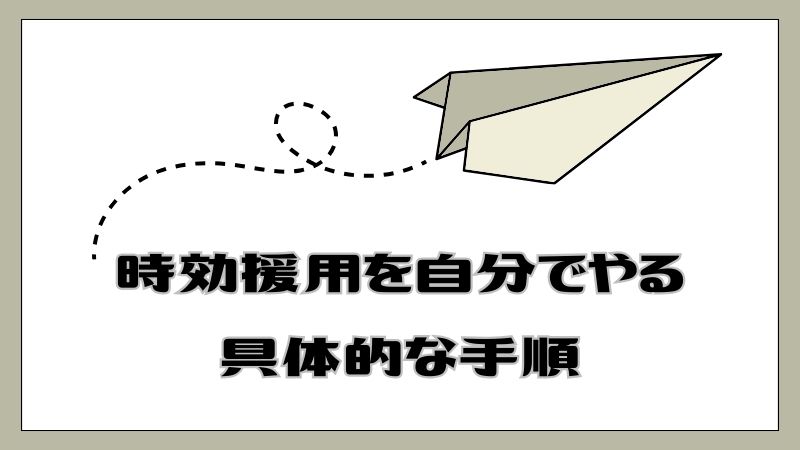 時効援用を自分でやる

具体的な手順